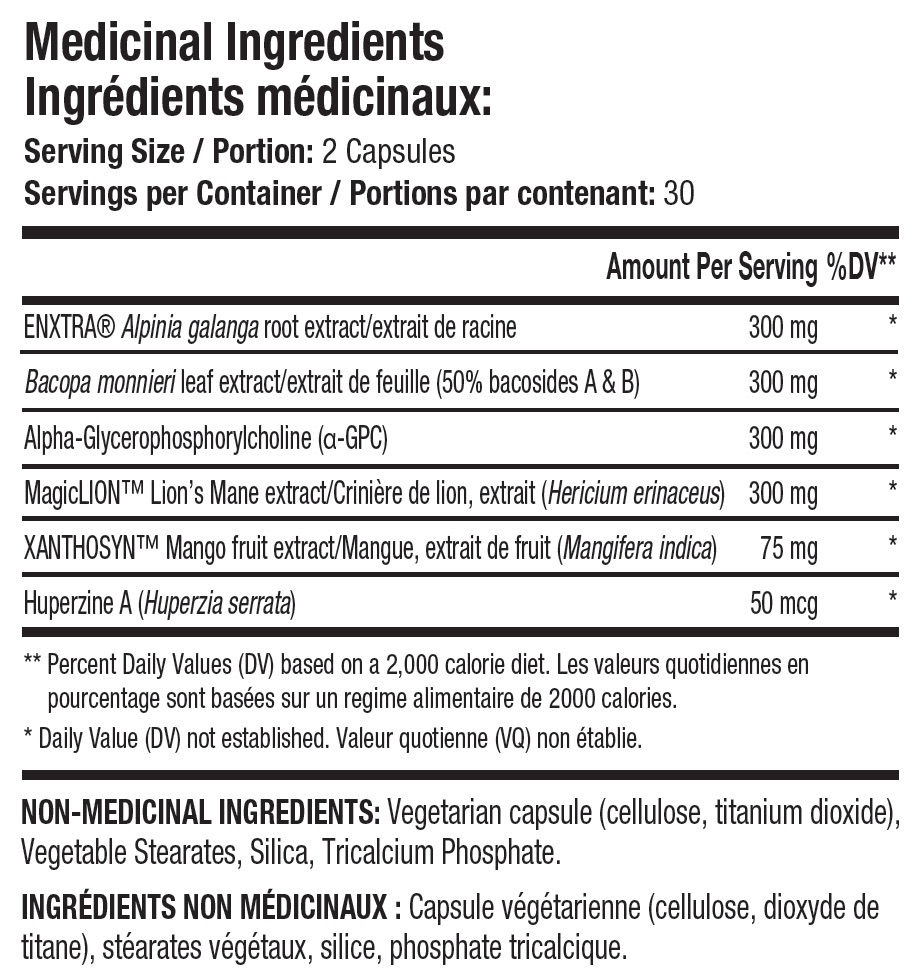 Medicinal Ingredients
Ingrédients médicinaux:

Serving Size / Portion: 2 Capsules
Servings per Container / Portions par contenant: 30

| | Amount Per Serving | %DV** |
|---|---|---|
| ENXTRA® Alpinia galanga root extract/extrait de racine | 300 mg | * |
| Bacopa monnieri leaf extract/extrait de feuille (50% bacosides A & B) | 300 mg | * |
| Alpha-Glycerophosphorylcholine (α-GPC) | 300 mg | * |
| MagicLION™ Lion's Mane extract/Crinière de lion, extrait (Hericium erinaceus) | 300 mg | * |
| XANTHOSYN™ Mango fruit extract/Mangue, extrait de fruit (Mangifera indica) | 75 mg | * |
| Huperzine A (Huperzia serrata) | 50 mcg | * |

** Percent Daily Values (DV) based on a 2,000 calorie diet. Les valeurs quotidiennes en pourcentage sont basées sur un regime alimentaire de 2000 calories.

* Daily Value (DV) not established. Valeur quotienne (VQ) non établie.

NON-MEDICINAL INGREDIENTS: Vegetarian capsule (cellulose, titanium dioxide), Vegetable Stearates, Silica, Tricalcium Phosphate.

INGRÉDIENTS NON MÉDICINAUX : Capsule végétarienne (cellulose, dioxyde de titane), stéarates végétaux, silice, phosphate tricalcique.